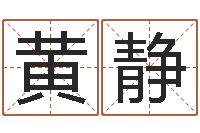 黄静